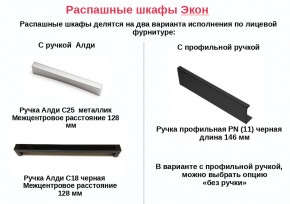 Распашные шкафы Экон

Распашные шкафы делятся на два варианта исполнения по лицевой фурнитуре:

С ручкой Алди

Ручка Алди С25 металлик
Межцентровое расстояние 128 мм

Ручка Алди С18 черная
Межцентровое расстояние 128 мм

С профильной ручкой

Ручка профильная PN (11) черная
длина 146 мм

В варианте с профильной ручкой, можно выбрать опцию «без ручки»